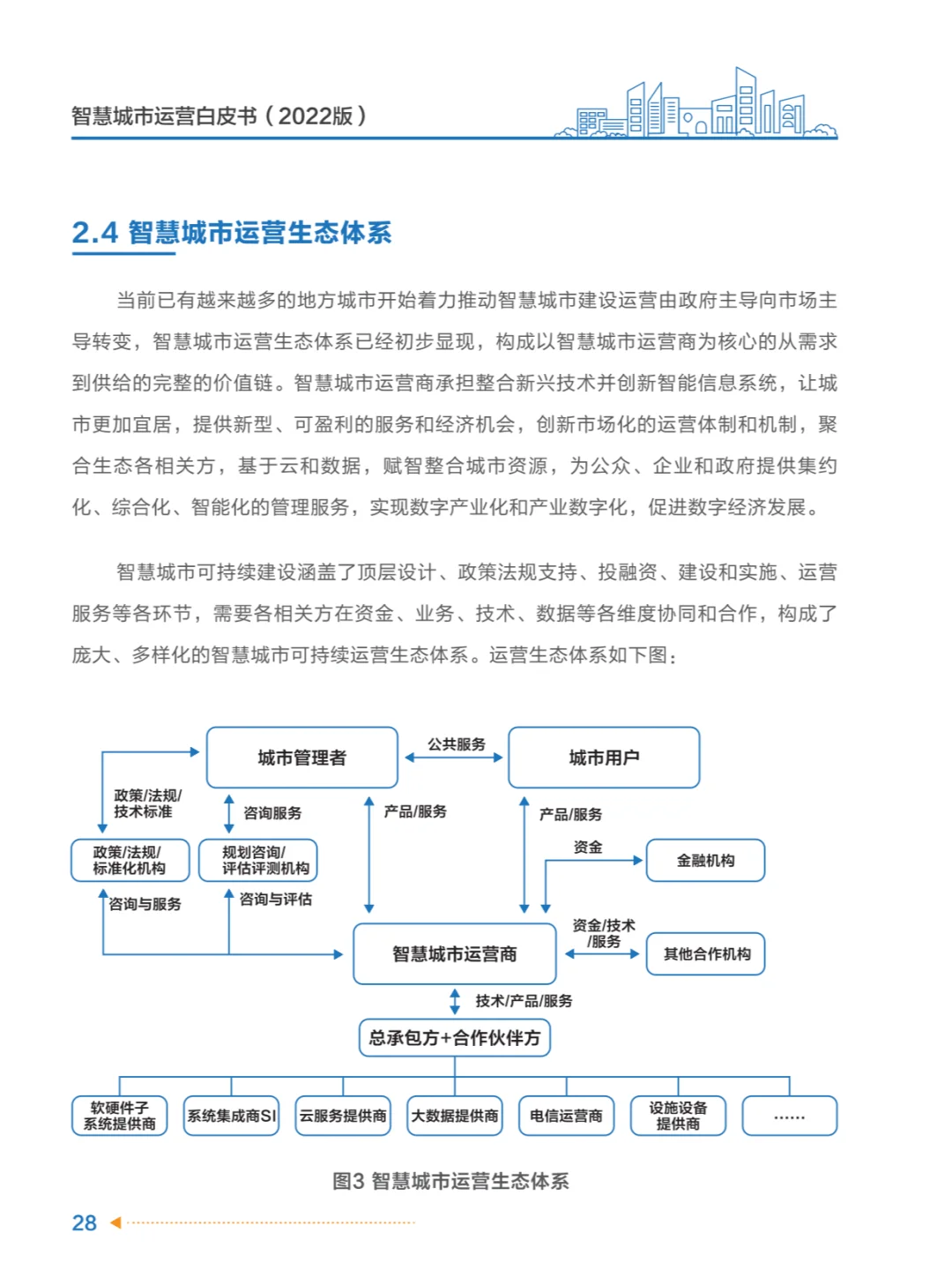 智慧城市运营白皮书（2022版）

2.4 智慧城市运营生态体系

当前已有越来越多的地方城市开始着力推动智慧城市建设运营由政府主导向市场主导转变，智慧城市运营生态体系已经初步显现，构成以智慧城市运营商为核心的从需求到供给的完整的价值链。智慧城市运营商承担整合新兴技术并创新智能信息系统，让城市更加宜居，提供新型、可盈利的服务和经济机会，创新市场化的运营体制和机制，聚合生态各相关方，基于云和数据，赋智整合城市资源，为公众、企业和政府提供集约化、综合化、智能化的管理服务，实现数字产业化和产业数字化，促进数字经济发展。

智慧城市可持续建设涵盖了顶层设计、政策法规支持、投融资、建设和实施、运营服务等各环节，需要各相关方在资金、业务、技术、数据等各维度协同和合作，构成了庞大、多样化的智慧城市可持续运营生态体系。运营生态体系如下图：

城市管理者
公共服务
城市用户
政策/法规/技术标准
咨询服务
产品/服务
产品/服务
政策/法规/标准化机构
规划咨询/评估评测机构
资金
金融机构
咨询与服务
咨询与评估
资金/技术/服务
智慧城市运营商
其他合作机构
技术/产品/服务
总承包方+合作伙伴方
软硬件子系统提供商
系统集成商SI
云服务提供商
大数据提供商
电信运营商
设施设备提供商
……

图3 智慧城市运营生态体系

28